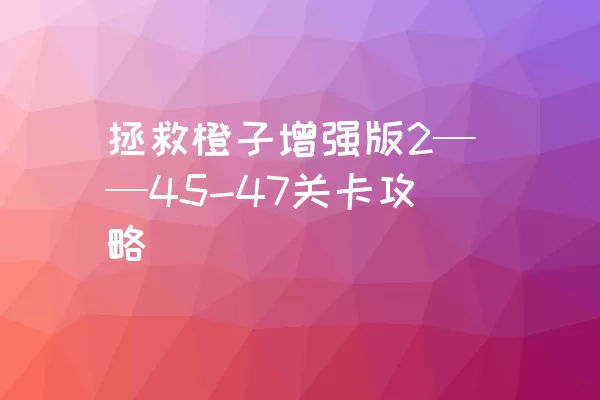 拯救橙子增强版2——45-47关卡攻略